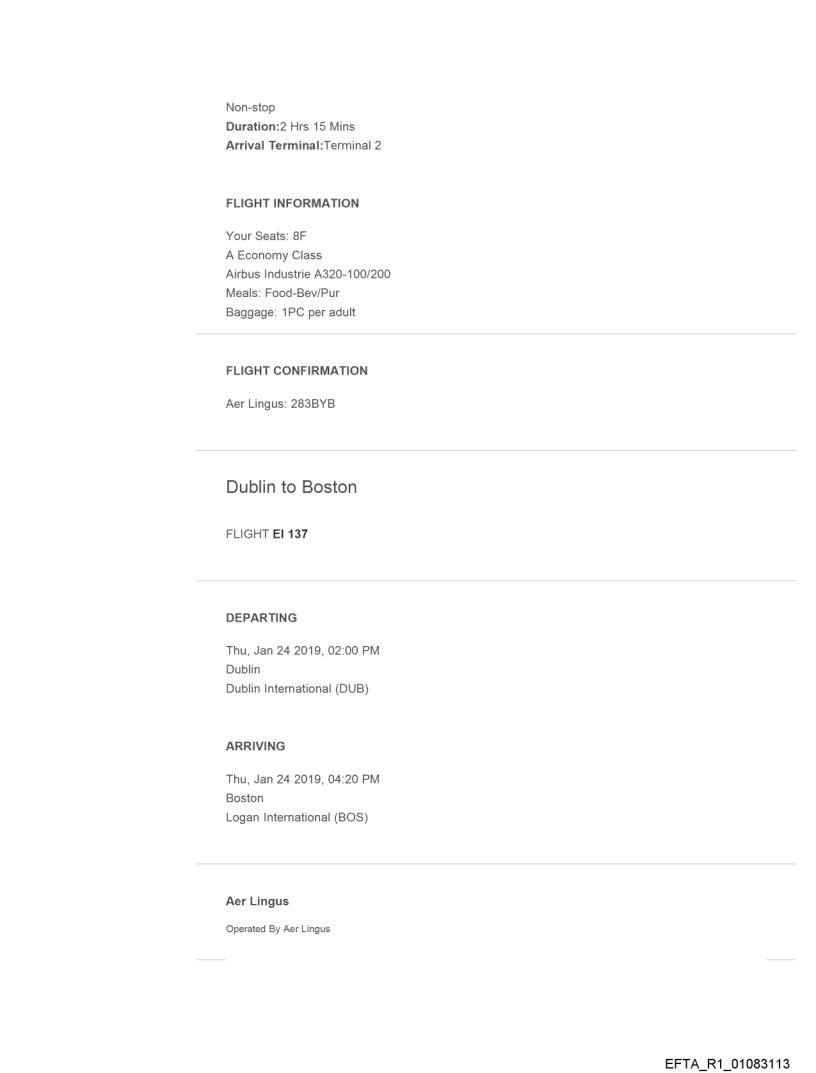 Non-stop
Duration:2 Hrs 15 Mins
Arrival Terminal:Terminal 2

FLIGHT INFORMATION

Your Seats: 8F
A Economy Class
Airbus Industrie A320-100/200
Meals: Food-Bev/Pur
Baggage: 1PC per adult

FLIGHT CONFIRMATION

Aer Lingus: 283BYB

Dublin to Boston

FLIGHT EI 137

DEPARTING

Thu, Jan 24 2019, 02:00 PM
Dublin
Dublin International (DUB)

ARRIVING

Thu, Jan 24 2019, 04:20 PM
Boston
Logan International (BOS)

Aer Lingus

Operated By Aer Lingus

EFTA_R1_01083113